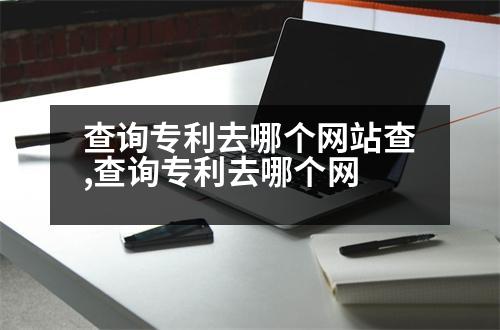 查询专利去哪个网站查,查询专利去哪个网